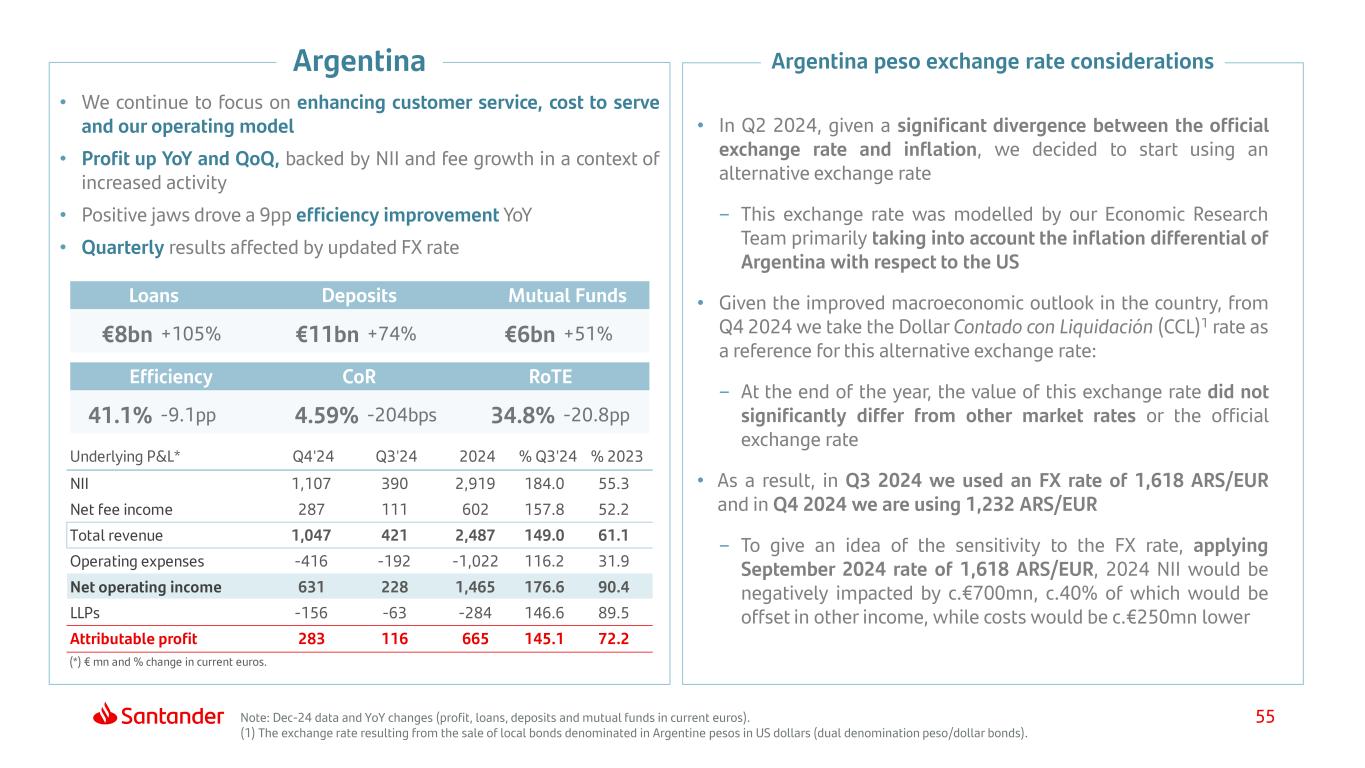 Argentina

• We continue to focus on enhancing customer service, cost to serve and our operating model

• Profit up YoY and QoQ, backed by NII and fee growth in a context of increased activity

• Positive jaws drove a 9pp efficiency improvement YoY

• Quarterly results affected by updated FX rate

| Loans | Deposits | Mutual Funds |
|---|---|---|
| €8bn +105% | €11bn +74% | €6bn +51% |

| Efficiency | CoR | RoTE |
|---|---|---|
| 41.1% -9.1pp | 4.59% -204bps | 34.8% -20.8pp |

| Underlying P&L* | Q4'24 | Q3'24 | 2024 | % Q3'24 | % 2023 |
|---|---|---|---|---|---|
| NII | 1,107 | 390 | 2,919 | 184.0 | 55.3 |
| Net fee income | 287 | 111 | 602 | 157.8 | 52.2 |
| Total revenue | 1,047 | 421 | 2,487 | 149.0 | 61.1 |
| Operating expenses | -416 | -192 | -1,022 | 116.2 | 31.9 |
| Net operating income | 631 | 228 | 1,465 | 176.6 | 90.4 |
| LLPs | -156 | -63 | -284 | 146.6 | 89.5 |
| Attributable profit | 283 | 116 | 665 | 145.1 | 72.2 |

(*) € mn and % change in current euros.

Argentina peso exchange rate considerations

• In Q2 2024, given a significant divergence between the official exchange rate and inflation, we decided to start using an alternative exchange rate

– This exchange rate was modelled by our Economic Research Team primarily taking into account the inflation differential of Argentina with respect to the US

• Given the improved macroeconomic outlook in the country, from Q4 2024 we take the Dollar Contado con Liquidación (CCL)$^1$ rate as a reference for this alternative exchange rate:

– At the end of the year, the value of this exchange rate did not significantly differ from other market rates or the official exchange rate

• As a result, in Q3 2024 we used an FX rate of 1,618 ARS/EUR and in Q4 2024 we are using 1,232 ARS/EUR

– To give an idea of the sensitivity to the FX rate, applying September 2024 rate of 1,618 ARS/EUR, 2024 NII would be negatively impacted by c.€700mn, c.40% of which would be offset in other income, while costs would be c.€250mn lower

Santander

Note: Dec-24 data and YoY changes (profit, loans, deposits and mutual funds in current euros).
(1) The exchange rate resulting from the sale of local bonds denominated in Argentine pesos in US dollars (dual denomination peso/dollar bonds).

55